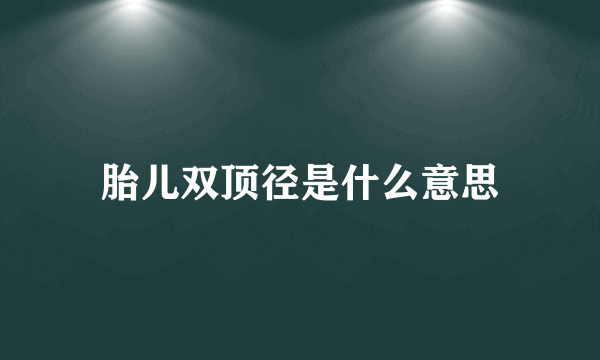 胎儿双顶径是什么意思